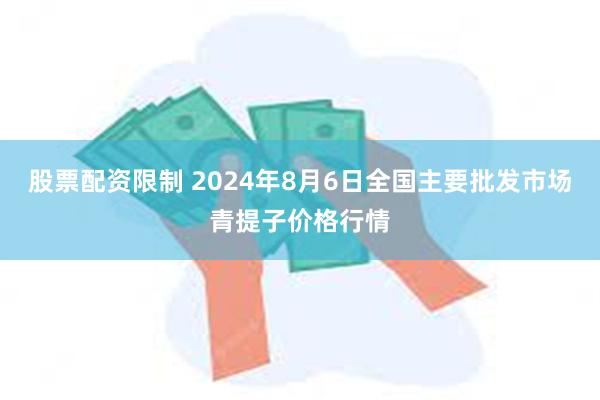 股票配资限制 2024年8月6日全国主要批发市场青提子价格行情